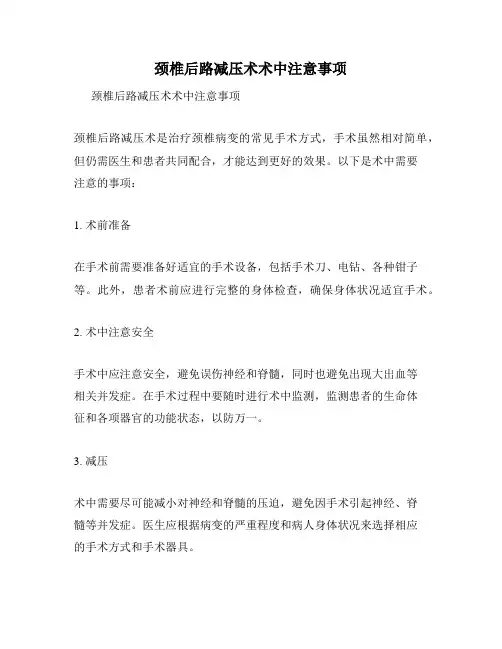 颈椎后路减压术术中注意事项

颈椎后路减压术术中注意事项

颈椎后路减压术是治疗颈椎病变的常见手术方式，手术虽然相对简单，但仍需医生和患者共同配合，才能达到更好的效果。以下是术中需要注意的事项：

1. 术前准备

在手术前需要准备好适宜的手术设备，包括手术刀、电钻、各种钳子等。此外，患者术前应进行完整的身体检查，确保身体状况适宜手术。

2. 术中注意安全

手术中应注意安全，避免误伤神经和脊髓，同时也避免出现大出血等相关并发症。在手术过程中要随时进行术中监测，监测患者的生命体征和各项器官的功能状态，以防万一。

3. 减压

术中需要尽可能减小对神经和脊髓的压迫，避免因手术引起神经、脊髓等并发症。医生应根据病变的严重程度和病人身体状况来选择相应的手术方式和手术器具。